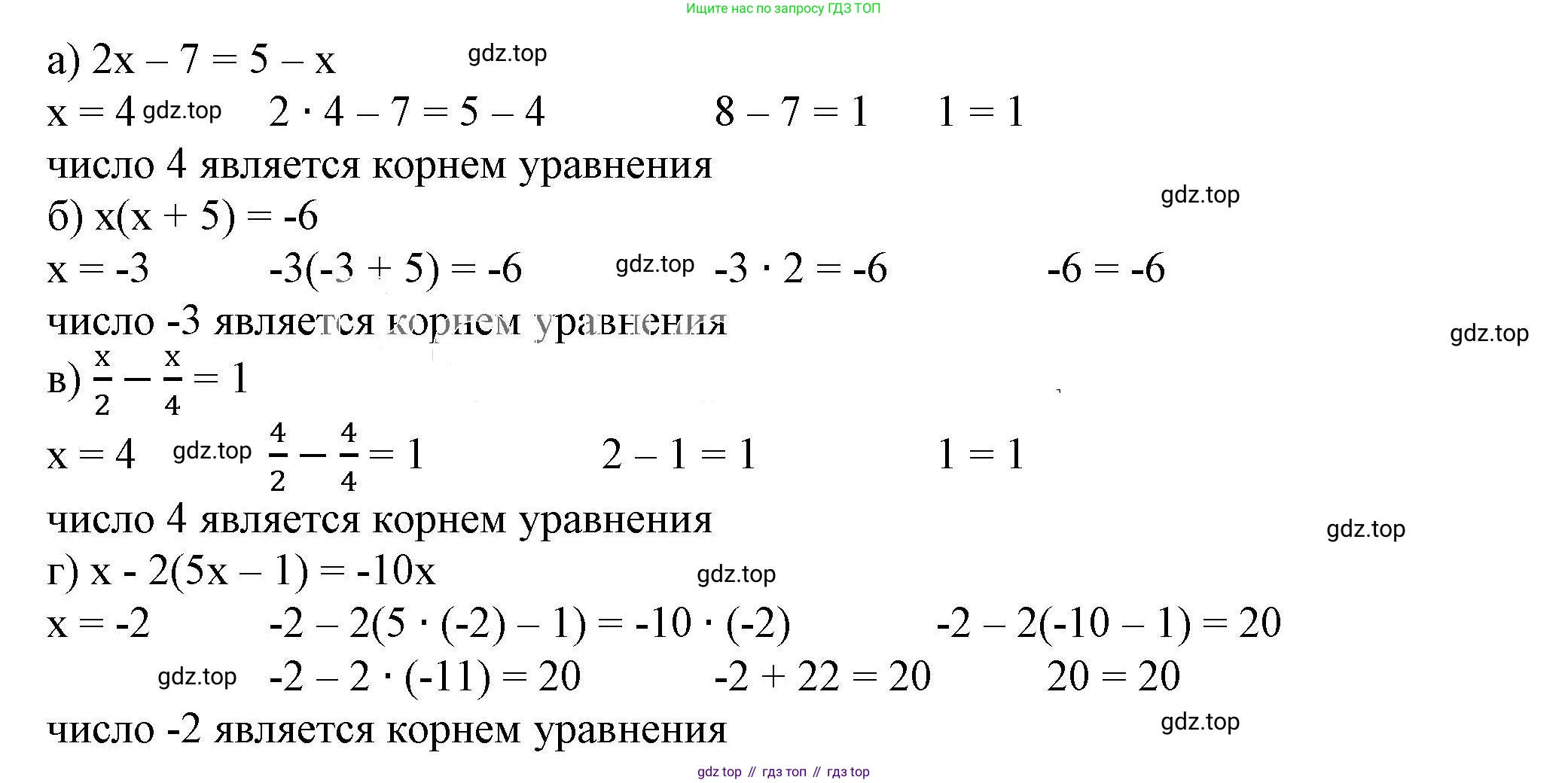 Ищите нас по запросу ГДЗ ТОП

а) $2x - 7 = 5 - x$ gdz.top

$x = 4$ gdz.top $2 \cdot 4 - 7 = 5 - 4$ $8 - 7 = 1$ $1 = 1$

число 4 является корнем уравнения

gdz.top

б) $x(x + 5) = -6$

$x = -3$ $-3(-3 + 5) = -6$ gdz.top $-3 \cdot 2 = -6$ $-6 = -6$

число -3 является корнем уравнения

gdz.top

в) $\frac{x}{2} - \frac{x}{4} = 1$

$x = 4$ gdz.top $\frac{4}{2} - \frac{4}{4} = 1$ $2 - 1 = 1$ $1 = 1$

число 4 является корнем уравнения

gdz.top

г) $x - 2(5x - 1) = -10x$ gdz.top

$x = -2$ $-2 - 2(5 \cdot (-2) - 1) = -10 \cdot (-2)$ $-2 - 2(-10 - 1) = 20$

gdz.top $-2 - 2 \cdot (-11) = 20$ $-2 + 22 = 20$ $20 = 20$

число -2 является корнем уравнения

gdz.top

gdz top // гдз топ // гдз top